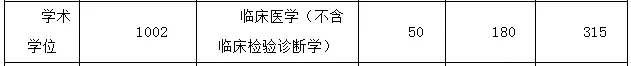 | 学术学位 | 1002 | 临床医学（不含临床检验诊断学） | 50 | 180 | 315 |
|---|---|---|---|---|---|